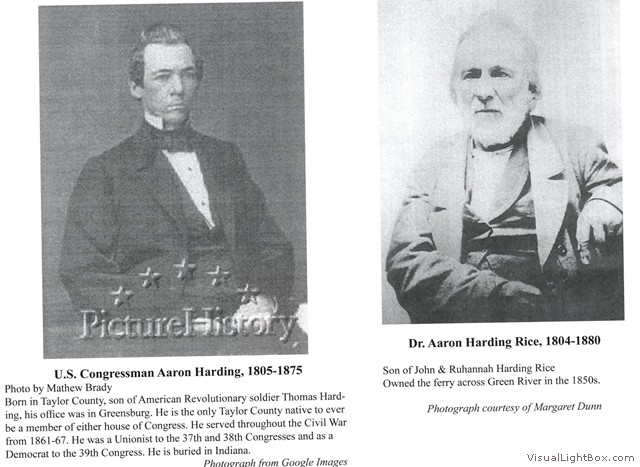 U.S. Congressman Aaron Harding, 1805-1875

Photo by Mathew Brady
Born in Taylor County, son of American Revolutionary soldier Thomas Harding, his office was in Greensburg. He is the only Taylor County native to ever be a member of either house of Congress. He served throughout the Civil War from 1861-67. He was a Unionist to the 37th and 38th Congresses and as a Democrat to the 39th Congress. He is buried in Indiana.

Photograph from Google Images

Dr. Aaron Harding Rice, 1804-1880

Son of John & Ruhannah Harding Rice
Owned the ferry across Green River in the 1850s.

Photograph courtesy of Margaret Dunn

PictureHistory

VisualLightBox.com